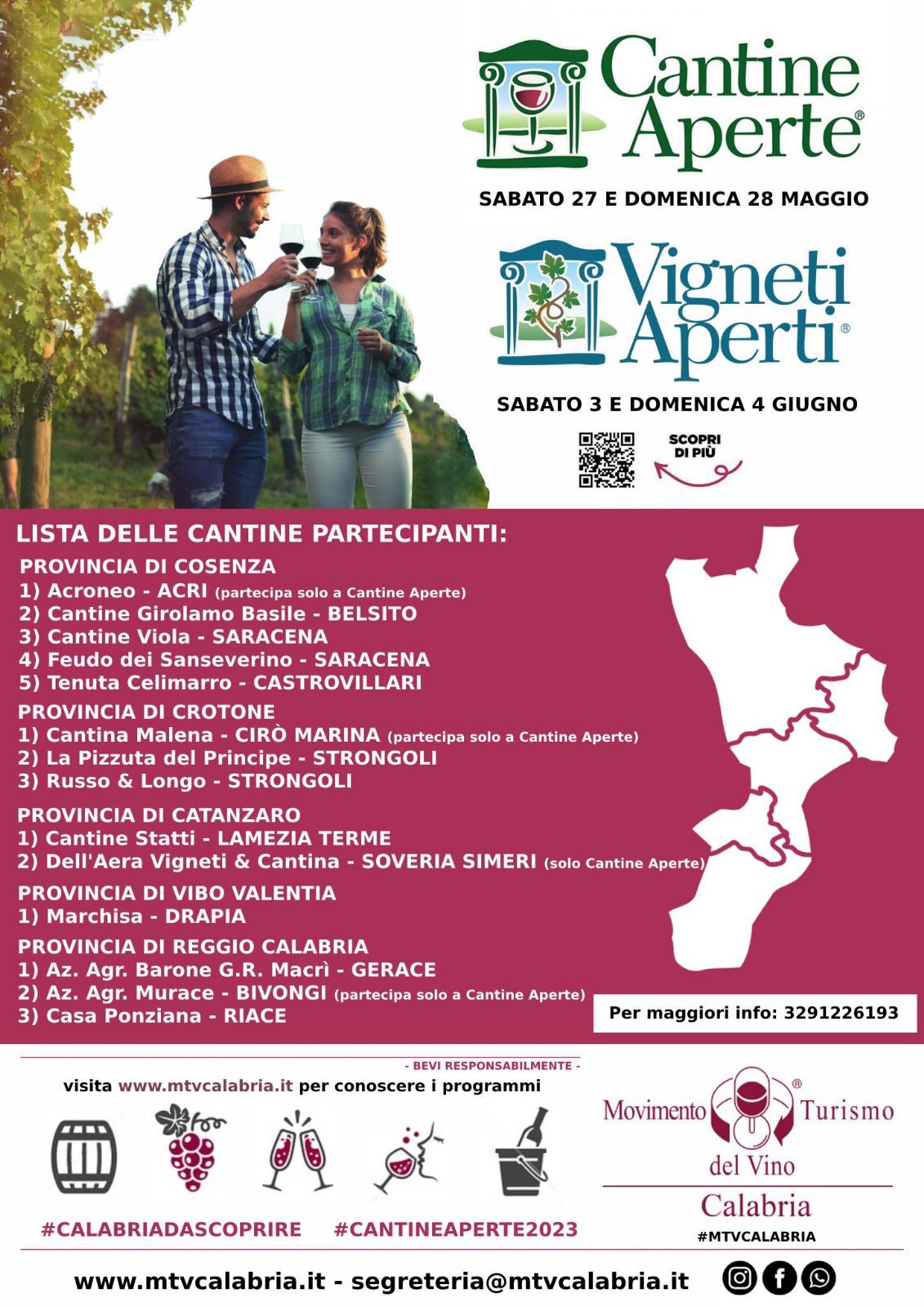 Cantine Aperte®

SABATO 27 E DOMENICA 28 MAGGIO

Vigneti Aperti®

SABATO 3 E DOMENICA 4 GIUGNO

SCOPRI DI PIÙ

LISTA DELLE CANTINE PARTECIPANTI:

PROVINCIA DI COSENZA
1) Acroneo - ACRI (partecipa solo a Cantine Aperte)
2) Cantine Girolamo Basile - BELSITO
3) Cantine Viola - SARACENA
4) Feudo dei Sanseverino - SARACENA
5) Tenuta Celimarro - CASTROVILLARI

PROVINCIA DI CROTONE
1) Cantina Malena - CIRÒ MARINA (partecipa solo a Cantine Aperte)
2) La Pizzuta del Principe - STRONGOLI
3) Russo & Longo - STRONGOLI

PROVINCIA DI CATANZARO
1) Cantine Statti - LAMEZIA TERME
2) Dell'Aera Vigneti & Cantina - SOVERIA SIMERI (solo Cantine Aperte)

PROVINCIA DI VIBO VALENTIA
1) Marchisa - DRAPIA

PROVINCIA DI REGGIO CALABRIA
1) Az. Agr. Barone G.R. Macrì - GERACE
2) Az. Agr. Murace - BIVONGI (partecipa solo a Cantine Aperte)
3) Casa Ponziana - RIACE

Per maggiori info: 3291226193

- BEVI RESPONSABILMENTE -

visita www.mtvcalabria.it per conoscere i programmi

#CALABRIADASCOPRIRE #CANTINEAPERTE2023

Movimento Turismo del Vino®
Calabria
#MTVCALABRIA

www.mtvcalabria.it - segreteria@mtvcalabria.it